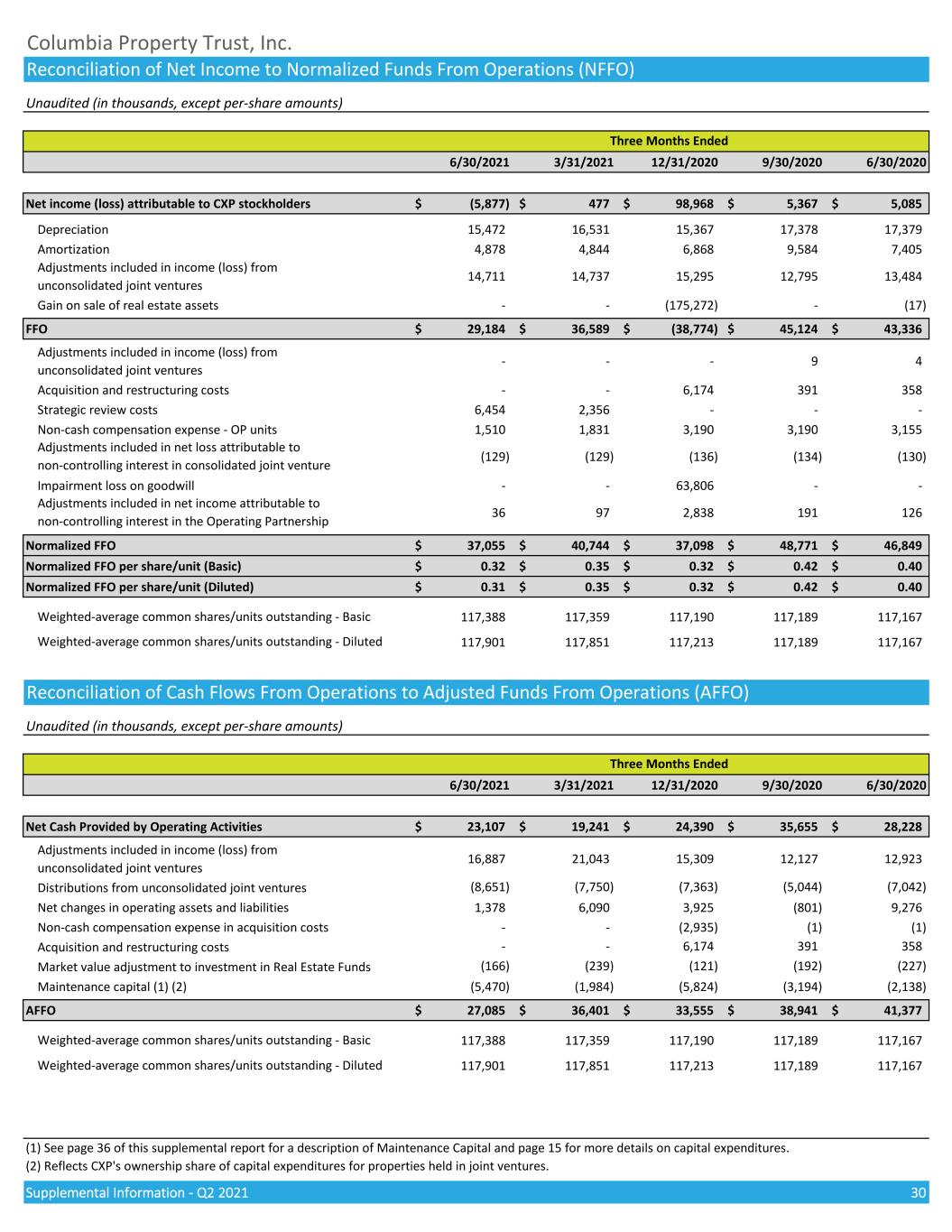 Columbia Property Trust, Inc.
Reconciliation of Net Income to Normalized Funds From Operations (NFFO)

Unaudited (in thousands, except per-share amounts)

| | Three Months Ended | | | | |
|---|---|---|---|---|---|
| | 6/30/2021 | 3/31/2021 | 12/31/2020 | 9/30/2020 | 6/30/2020 |
| Net income (loss) attributable to CXP stockholders | $ (5,877) | $ 477 | $ 98,968 | $ 5,367 | $ 5,085 |
| Depreciation | 15,472 | 16,531 | 15,367 | 17,378 | 17,379 |
| Amortization | 4,878 | 4,844 | 6,868 | 9,584 | 7,405 |
| Adjustments included in income (loss) from unconsolidated joint ventures | 14,711 | 14,737 | 15,295 | 12,795 | 13,484 |
| Gain on sale of real estate assets | - | - | (175,272) | - | (17) |
| FFO | $ 29,184 | $ 36,589 | $ (38,774) | $ 45,124 | $ 43,336 |
| Adjustments included in income (loss) from unconsolidated joint ventures | - | - | - | 9 | 4 |
| Acquisition and restructuring costs | - | - | 6,174 | 391 | 358 |
| Strategic review costs | 6,454 | 2,356 | - | - | - |
| Non-cash compensation expense - OP units | 1,510 | 1,831 | 3,190 | 3,190 | 3,155 |
| Adjustments included in net loss attributable to non-controlling interest in consolidated joint venture | (129) | (129) | (136) | (134) | (130) |
| Impairment loss on goodwill | - | - | 63,806 | - | - |
| Adjustments included in net income attributable to non-controlling interest in the Operating Partnership | 36 | 97 | 2,838 | 191 | 126 |
| Normalized FFO | $ 37,055 | $ 40,744 | $ 37,098 | $ 48,771 | $ 46,849 |
| Normalized FFO per share/unit (Basic) | $ 0.32 | $ 0.35 | $ 0.32 | $ 0.42 | $ 0.40 |
| Normalized FFO per share/unit (Diluted) | $ 0.31 | $ 0.35 | $ 0.32 | $ 0.42 | $ 0.40 |
| Weighted-average common shares/units outstanding - Basic | 117,388 | 117,359 | 117,190 | 117,189 | 117,167 |
| Weighted-average common shares/units outstanding - Diluted | 117,901 | 117,851 | 117,213 | 117,189 | 117,167 |

Reconciliation of Cash Flows From Operations to Adjusted Funds From Operations (AFFO)

Unaudited (in thousands, except per-share amounts)

| | Three Months Ended | | | | |
|---|---|---|---|---|---|
| | 6/30/2021 | 3/31/2021 | 12/31/2020 | 9/30/2020 | 6/30/2020 |
| Net Cash Provided by Operating Activities | $ 23,107 | $ 19,241 | $ 24,390 | $ 35,655 | $ 28,228 |
| Adjustments included in income (loss) from unconsolidated joint ventures | 16,887 | 21,043 | 15,309 | 12,127 | 12,923 |
| Distributions from unconsolidated joint ventures | (8,651) | (7,750) | (7,363) | (5,044) | (7,042) |
| Net changes in operating assets and liabilities | 1,378 | 6,090 | 3,925 | (801) | 9,276 |
| Non-cash compensation expense in acquisition costs | - | - | (2,935) | (1) | (1) |
| Acquisition and restructuring costs | - | - | 6,174 | 391 | 358 |
| Market value adjustment to investment in Real Estate Funds | (166) | (239) | (121) | (192) | (227) |
| Maintenance capital (1) (2) | (5,470) | (1,984) | (5,824) | (3,194) | (2,138) |
| AFFO | $ 27,085 | $ 36,401 | $ 33,555 | $ 38,941 | $ 41,377 |
| Weighted-average common shares/units outstanding - Basic | 117,388 | 117,359 | 117,190 | 117,189 | 117,167 |
| Weighted-average common shares/units outstanding - Diluted | 117,901 | 117,851 | 117,213 | 117,189 | 117,167 |

(1) See page 36 of this supplemental report for a description of Maintenance Capital and page 15 for more details on capital expenditures.
(2) Reflects CXP's ownership share of capital expenditures for properties held in joint ventures.

Supplemental Information - Q2 2021 30